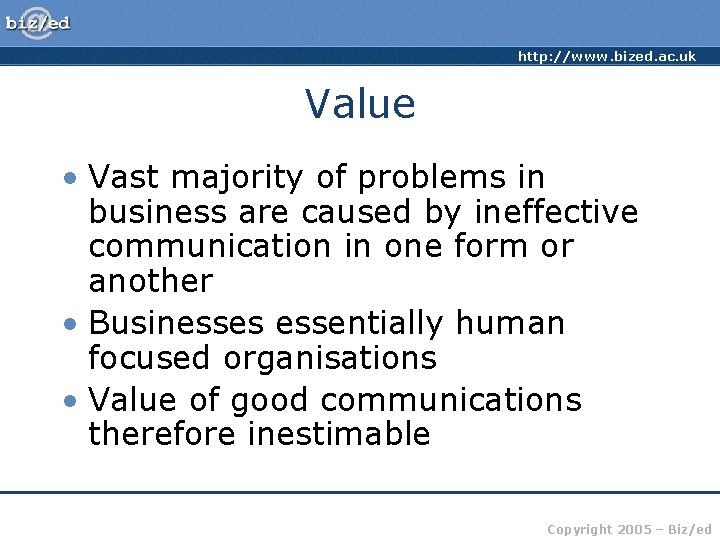 biz/ed

http://www.bized.ac.uk

Value

• Vast majority of problems in business are caused by ineffective communication in one form or another
• Businesses essentially human focused organisations
• Value of good communications therefore inestimable

Copyright 2005 – Biz/ed